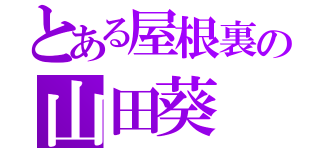 とある屋根裏の
山田葵